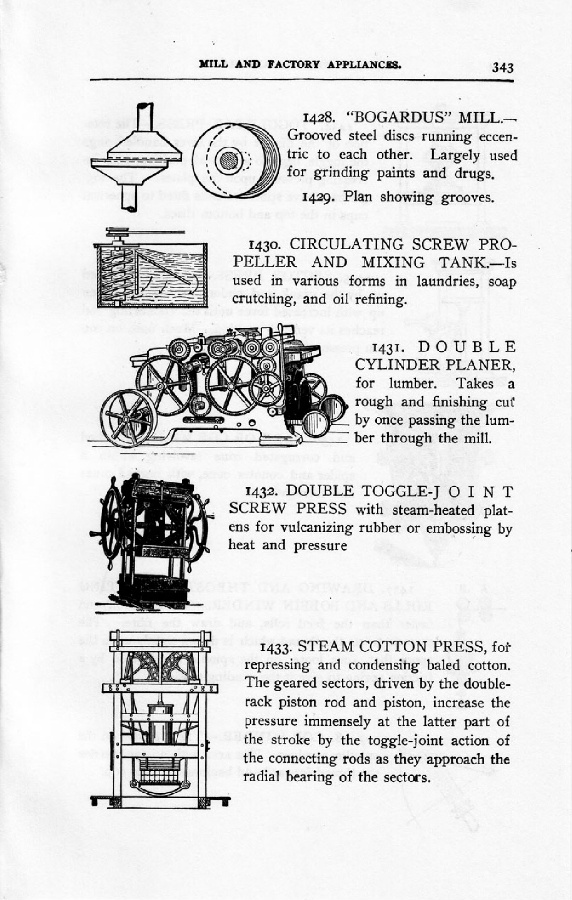 MILL AND FACTORY APPLIANCES. 343

1428. "BOGARDUS" MILL.—Grooved steel discs running eccentric to each other. Largely used for grinding paints and drugs.

1429. Plan showing grooves.

1430. CIRCULATING SCREW PROPELLER AND MIXING TANK.—Is used in various forms in laundries, soap crutching, and oil refining.

1431. DOUBLE CYLINDER PLANER, for lumber. Takes a rough and finishing cut by once passing the lumber through the mill.

1432. DOUBLE TOGGLE-JOINT SCREW PRESS with steam-heated platens for vulcanizing rubber or embossing by heat and pressure

1433. STEAM COTTON PRESS, for repressing and condensing baled cotton. The geared sectors, driven by the double-rack piston rod and piston, increase the pressure immensely at the latter part of the stroke by the toggle-joint action of the connecting rods as they approach the radial bearing of the sectors.